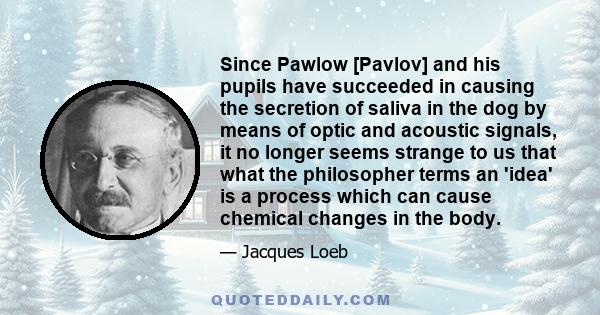 Since Pawlow [Pavlov] and his pupils have succeeded in causing the secretion of saliva in the dog by means of optic and acoustic signals, it no longer seems strange to us that what the philosopher terms an 'idea' is a process which can cause chemical changes in the body.

— Jacques Loeb

QUOTEDDAILY.COM